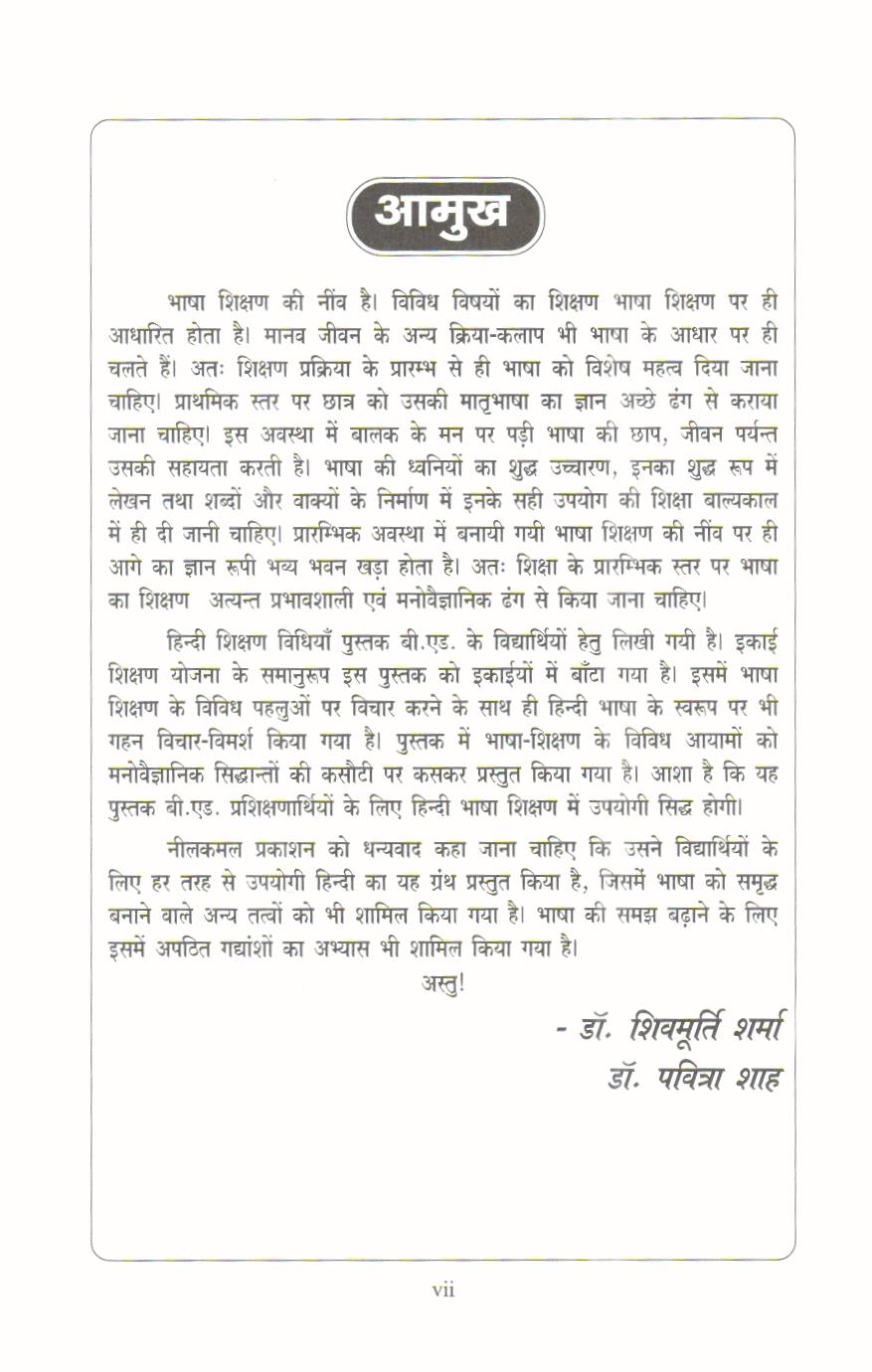 आमुख

भाषा शिक्षण की नींव है। विविध विषयों का शिक्षण भाषा शिक्षण पर ही आधारित होता है। मानव जीवन के अन्य क्रिया-कलाप भी भाषा के आधार पर ही चलते हैं। अतः शिक्षण प्रक्रिया के प्रारम्भ से ही भाषा को विशेष महत्व दिया जाना चाहिए। प्राथमिक स्तर पर छात्र को उसकी मातृभाषा का ज्ञान अच्छे ढंग से कराया जाना चाहिए। इस अवस्था में बालक के मन पर पड़ी भाषा की छाप, जीवन पर्यन्त उसकी सहायता करती है। भाषा की ध्वनियों का शुद्ध उच्चारण, इनका शुद्ध रूप में लेखन तथा शब्दों और वाक्यों के निर्माण में इनके सही उपयोग की शिक्षा बाल्यकाल में ही दी जानी चाहिए। प्रारम्भिक अवस्था में बनायी गयी भाषा शिक्षण की नींव पर ही आगे का ज्ञान रूपी भव्य भवन खड़ा होता है। अतः शिक्षा के प्रारम्भिक स्तर पर भाषा का शिक्षण अत्यन्त प्रभावशाली एवं मनोवैज्ञानिक ढंग से किया जाना चाहिए।

हिन्दी शिक्षण विधियाँ पुस्तक बी.एड. के विद्यार्थियों हेतु लिखी गयी है। इकाई शिक्षण योजना के समानुरूप इस पुस्तक को इकाईयों में बाँटा गया है। इसमें भाषा शिक्षण के विविध पहलुओं पर विचार करने के साथ ही हिन्दी भाषा के स्वरूप पर भी गहन विचार-विमर्श किया गया है। पुस्तक में भाषा-शिक्षण के विविध आयामों को मनोवैज्ञानिक सिद्धान्तों की कसौटी पर कसकर प्रस्तुत किया गया है। आशा है कि यह पुस्तक बी.एड. प्रशिक्षणार्थियों के लिए हिन्दी भाषा शिक्षण में उपयोगी सिद्ध होगी।

नीलकमल प्रकाशन को धन्यवाद कहा जाना चाहिए कि उसने विद्यार्थियों के लिए हर तरह से उपयोगी हिन्दी का यह ग्रंथ प्रस्तुत किया है, जिसमें भाषा को समृद्ध बनाने वाले अन्य तत्वों को भी शामिल किया गया है। भाषा की समझ बढ़ाने के लिए इसमें अपठित गद्यांशों का अभ्यास भी शामिल किया गया है।

अस्तु!

- डॉ. शिवमूर्ति शर्मा
डॉ. पवित्रा शाह

vii